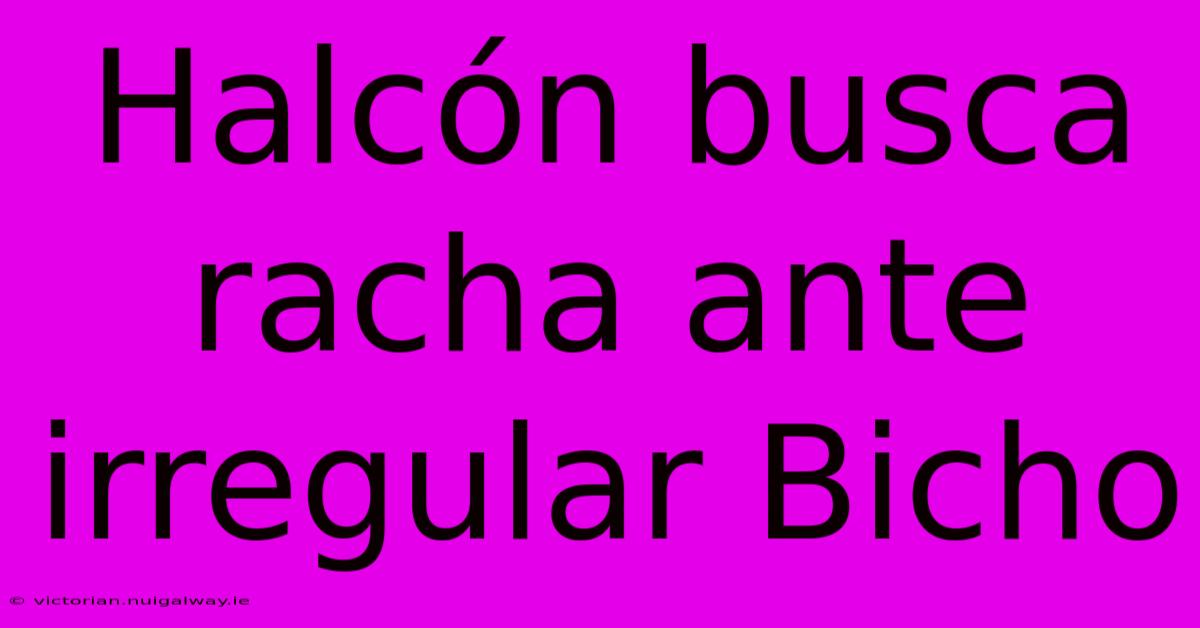 Halcón busca racha ante irregular Bicho

© victorian.nuigalway.ie